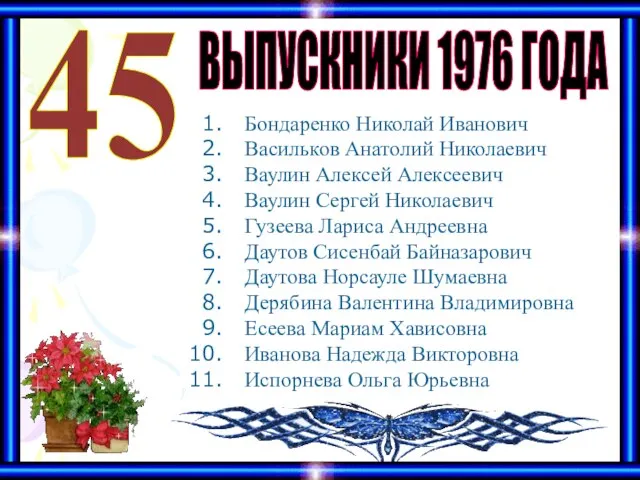 45

ВЫПУСКНИКИ 1976 ГОДА

1. Бондаренко Николай Иванович
2. Васильков Анатолий Николаевич
3. Ваулин Алексей Алексеевич
4. Ваулин Сергей Николаевич
5. Гузеева Лариса Андреевна
6. Даутов Сисенбай Байназарович
7. Даутова Норсауле Шумаевна
8. Дерябина Валентина Владимировна
9. Есеева Мариам Хависовна
10. Иванова Надежда Викторовна
11. Испорнева Ольга Юрьевна